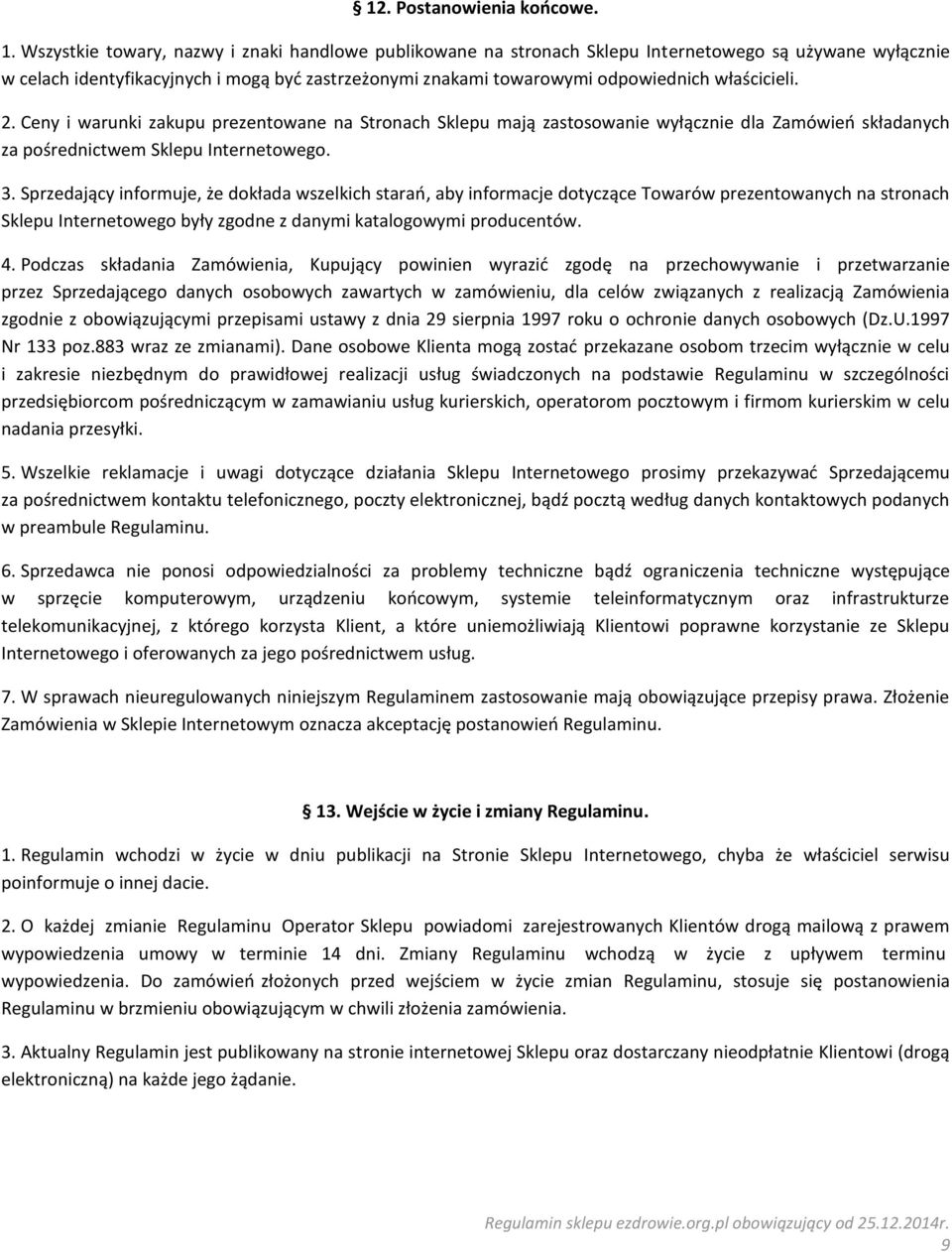 § 12. Postanowienia końcowe.

1. Wszystkie towary, nazwy i znaki handlowe publikowane na stronach Sklepu Internetowego są używane wyłącznie w celach identyfikacyjnych i mogą być zastrzeżonymi znakami towarowymi odpowiednich właścicieli.

2. Ceny i warunki zakupu prezentowane na Stronach Sklepu mają zastosowanie wyłącznie dla Zamówień składanych za pośrednictwem Sklepu Internetowego.

3. Sprzedający informuje, że dokłada wszelkich starań, aby informacje dotyczące Towarów prezentowanych na stronach Sklepu Internetowego były zgodne z danymi katalogowymi producentów.

4. Podczas składania Zamówienia, Kupujący powinien wyrazić zgodę na przechowywanie i przetwarzanie przez Sprzedającego danych osobowych zawartych w zamówieniu, dla celów związanych z realizacją Zamówienia zgodnie z obowiązującymi przepisami ustawy z dnia 29 sierpnia 1997 roku o ochronie danych osobowych (Dz.U.1997 Nr 133 poz.883 wraz ze zmianami). Dane osobowe Klienta mogą zostać przekazane osobom trzecim wyłącznie w celu i zakresie niezbędnym do prawidłowej realizacji usług świadczonych na podstawie Regulaminu w szczególności przedsiębiorcom pośredniczącym w zamawianiu usług kurierskich, operatorom pocztowym i firmom kurierskim w celu nadania przesyłki.

5. Wszelkie reklamacje i uwagi dotyczące działania Sklepu Internetowego prosimy przekazywać Sprzedającemu za pośrednictwem kontaktu telefonicznego, poczty elektronicznej, bądź pocztą według danych kontaktowych podanych w preambule Regulaminu.

6. Sprzedawca nie ponosi odpowiedzialności za problemy techniczne bądź ograniczenia techniczne występujące w sprzęcie komputerowym, urządzeniu końcowym, systemie teleinformatycznym oraz infrastrukturze telekomunikacyjnej, z którego korzysta Klient, a które uniemożliwiają Klientowi poprawne korzystanie ze Sklepu Internetowego i oferowanych za jego pośrednictwem usług.

7. W sprawach nieuregulowanych niniejszym Regulaminem zastosowanie mają obowiązujące przepisy prawa. Złożenie Zamówienia w Sklepie Internetowym oznacza akceptację postanowień Regulaminu.

§ 13. Wejście w życie i zmiany Regulaminu.

1. Regulamin wchodzi w życie w dniu publikacji na Stronie Sklepu Internetowego, chyba że właściciel serwisu poinformuje o innej dacie.

2. O każdej zmianie Regulaminu Operator Sklepu powiadomi zarejestrowanych Klientów drogą mailową z prawem wypowiedzenia umowy w terminie 14 dni. Zmiany Regulaminu wchodzą w życie z upływem terminu wypowiedzenia. Do zamówień złożonych przed wejściem w życie zmian Regulaminu, stosuje się postanowienia Regulaminu w brzmieniu obowiązującym w chwili złożenia zamówienia.

3. Aktualny Regulamin jest publikowany na stronie internetowej Sklepu oraz dostarczany nieodpłatnie Klientowi (drogą elektroniczną) na każde jego żądanie.

Regulamin sklepu ezdrowie.org.pl obowiązujący od 25.12.2014r.
9